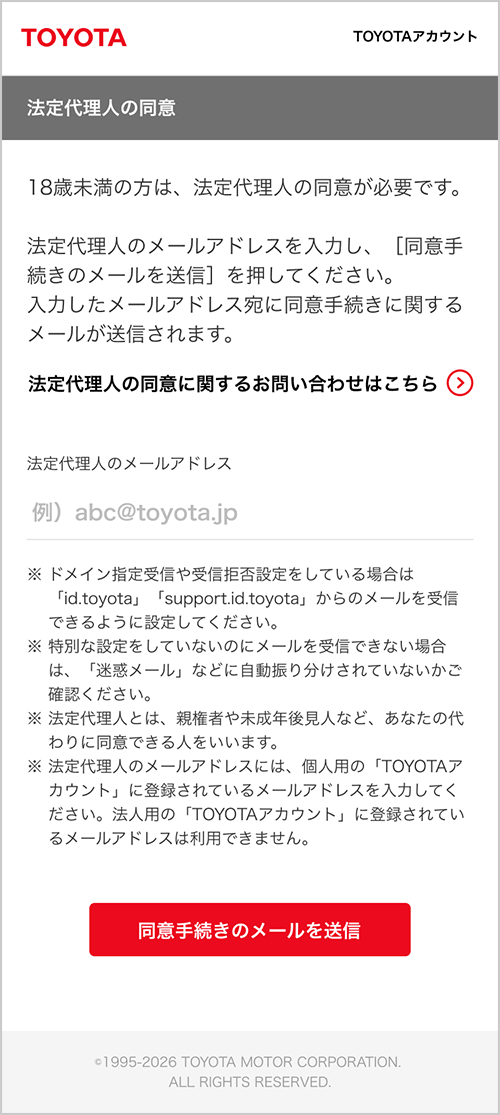 TOYOTA

TOYOTAアカウント

法定代理人の同意

18歳未満の方は、法定代理人の同意が必要です。

法定代理人のメールアドレスを入力し、［同意手続きのメールを送信］を押してください。
入力したメールアドレス宛に同意手続きに関するメールが送信されます。

法定代理人の同意に関するお問い合わせはこちら

法定代理人のメールアドレス

例）abc@toyota.jp

※ ドメイン指定受信や受信拒否設定をしている場合は「id.toyota」「support.id.toyota」からのメールを受信できるように設定してください。
※ 特別な設定をしていないのにメールを受信できない場合は、「迷惑メール」などに自動振り分けされていないかご確認ください。
※ 法定代理人とは、親権者や未成年後見人など、あなたの代わりに同意できる人をいいます。
※ 法定代理人のメールアドレスには、個人用の「TOYOTAアカウント」に登録されているメールアドレスを入力してください。法人用の「TOYOTAアカウント」に登録されているメールアドレスは利用できません。

同意手続きのメールを送信

©1995-2026 TOYOTA MOTOR CORPORATION. ALL RIGHTS RESERVED.